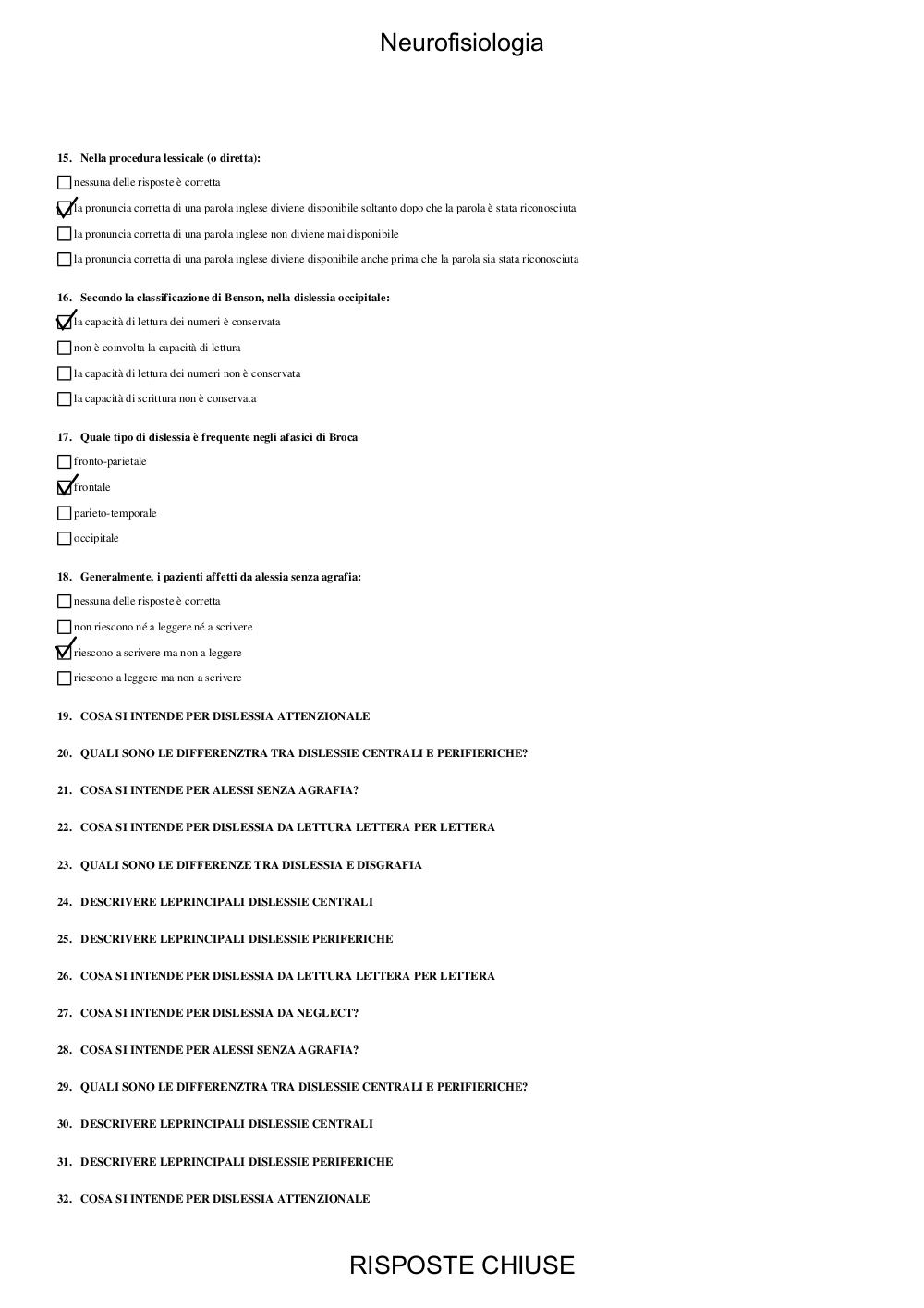 Neurofisiologia

15. Nella procedura lessicale (o diretta):

☐ nessuna delle risposte è corretta
☑ la pronuncia corretta di una parola inglese diviene disponibile soltanto dopo che la parola è stata riconosciuta
☐ la pronuncia corretta di una parola inglese non diviene mai disponibile
☐ la pronuncia corretta di una parola inglese diviene disponibile anche prima che la parola sia stata riconosciuta

16. Secondo la classificazione di Benson, nella dislessia occipitale:

☑ la capacità di lettura dei numeri è conservata
☐ non è coinvolta la capacità di lettura
☐ la capacità di lettura dei numeri non è conservata
☐ la capacità di scrittura non è conservata

17. Quale tipo di dislessia è frequente negli afasici di Broca

☐ fronto-parietale
☑ frontale
☐ parieto-temporale
☐ occipitale

18. Generalmente, i pazienti affetti da alessia senza agrafia:

☐ nessuna delle risposte è corretta
☐ non riescono né a leggere né a scrivere
☑ riescono a scrivere ma non a leggere
☐ riescono a leggere ma non a scrivere

19. COSA SI INTENDE PER DISLESSIA ATTENZIONALE

20. QUALI SONO LE DIFFERENZTRA TRA DISLESSIE CENTRALI E PERIFIERICHE?

21. COSA SI INTENDE PER ALESSI SENZA AGRAFIA?

22. COSA SI INTENDE PER DISLESSIA DA LETTURA LETTERA PER LETTERA

23. QUALI SONO LE DIFFERENZE TRA DISLESSIA E DISGRAFIA

24. DESCRIVERE LEPRINCIPALI DISLESSIE CENTRALI

25. DESCRIVERE LEPRINCIPALI DISLESSIE PERIFERICHE

26. COSA SI INTENDE PER DISLESSIA DA LETTURA LETTERA PER LETTERA

27. COSA SI INTENDE PER DISLESSIA DA NEGLECT?

28. COSA SI INTENDE PER ALESSI SENZA AGRAFIA?

29. QUALI SONO LE DIFFERENZTRA TRA DISLESSIE CENTRALI E PERIFIERICHE?

30. DESCRIVERE LEPRINCIPALI DISLESSIE CENTRALI

31. DESCRIVERE LEPRINCIPALI DISLESSIE PERIFERICHE

32. COSA SI INTENDE PER DISLESSIA ATTENZIONALE

RISPOSTE CHIUSE